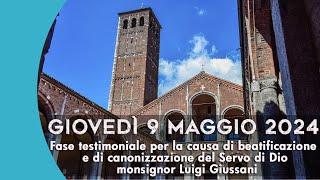 GIOVEDÌ 9 MAGGIO 2024

Fase testimoniale per la causa di beatificazione e di canonizzazione del Servo di Dio monsignor Luigi Giussani